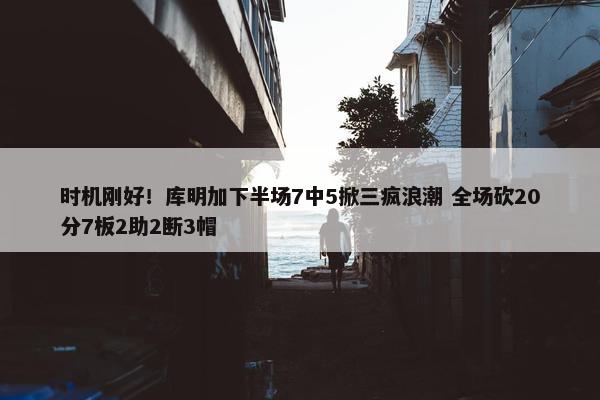 时机刚好！库明加下半场7中5掀三疯浪潮 全场砍20分7板2助2断3帽